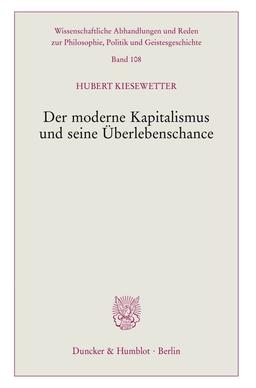 Wissenschaftliche Abhandlungen und Reden zur Philosophie, Politik und Geistesgeschichte

Band 108

HUBERT KIESEWETTER

Der moderne Kapitalismus und seine Überlebenschance

Duncker & Humblot · Berlin